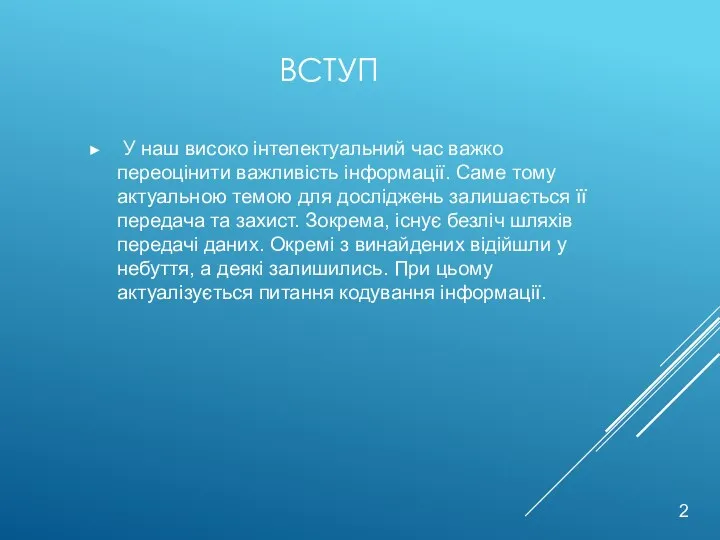 ВСТУП

► У наш високо інтелектуальний час важко переоцінити важливість інформації. Саме тому актуальною темою для досліджень залишається її передача та захист. Зокрема, існує безліч шляхів передачі даних. Окремі з винайдених відійшли у небуття, а деякі залишились. При цьому актуалізується питання кодування інформації.

2